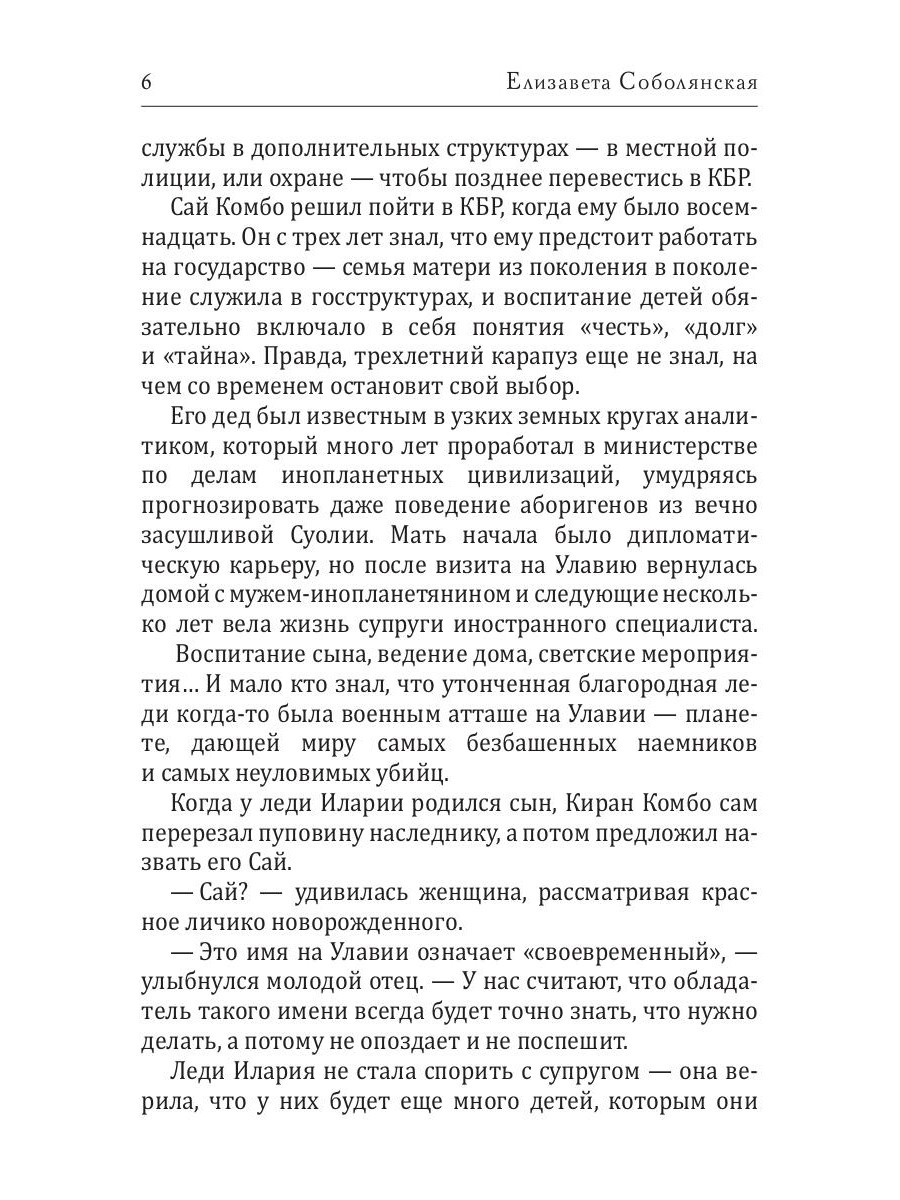 6 Елизавета Соболянская

службы в дополнительных структурах — в местной полиции, или охране — чтобы позднее перевестись в КБР.

Сай Комбо решил пойти в КБР, когда ему было восемнадцать. Он с трех лет знал, что ему предстоит работать на государство — семья матери из поколения в поколение служила в госструктурах, и воспитание детей обязательно включало в себя понятия «честь», «долг» и «тайна». Правда, трехлетний карапуз еще не знал, на чем со временем остановит свой выбор.

Его дед был известным в узких земных кругах аналитиком, который много лет проработал в министерстве по делам инопланетных цивилизаций, умудряясь прогнозировать даже поведение аборигенов из вечно засушливой Суолии. Мать начала было дипломатическую карьеру, но после визита на Улавию вернулась домой с мужем-инопланетянином и следующие несколько лет вела жизнь супруги иностранного специалиста.

Воспитание сына, ведение дома, светские мероприятия… И мало кто знал, что утонченная благородная леди когда-то была военным атташе на Улавии — планете, дающей миру самых безбашенных наемников и самых неуловимых убийц.

Когда у леди Иларии родился сын, Киран Комбо сам перерезал пуповину наследнику, а потом предложил назвать его Сай.

— Сай? — удивилась женщина, рассматривая красное личико новорожденного.

— Это имя на Улавии означает «своевременный», — улыбнулся молодой отец. — У нас считают, что обладатель такого имени всегда будет точно знать, что нужно делать, а потому не опоздает и не поспешит.

Леди Илария не стала спорить с супругом — она верила, что у них будет еще много детей, которым они